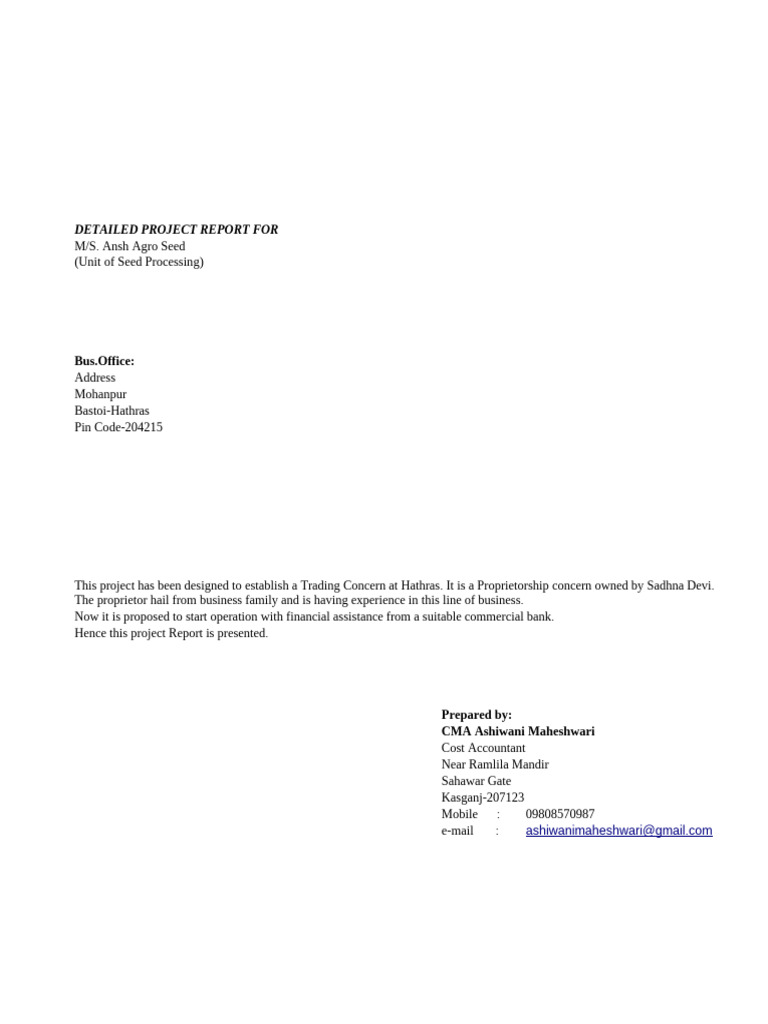 DETAILED PROJECT REPORT FOR
M/S. Ansh Agro Seed
(Unit of Seed Processing)

Bus.Office:
Address
Mohanpur
Bastoi-Hathras
Pin Code-204215

This project has been designed to establish a Trading Concern at Hathras. It is a Proprietorship concern owned by Sadhna Devi.
The proprietor hail from business family and is having experience in this line of business.
Now it is proposed to start operation with financial assistance from a suitable commercial bank.
Hence this project Report is presented.

Prepared by:
CMA Ashiwani Maheshwari
Cost Accountant
Near Ramlila Mandir
Sahawar Gate
Kasganj-207123
Mobile : 09808570987
e-mail : ashiwanimaheshwari@gmail.com